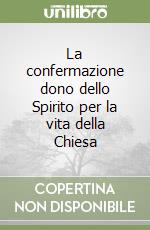 unilibro

La confermazione dono dello Spirito per la vita della Chiesa

COPERTINA NON DISPONIBILE